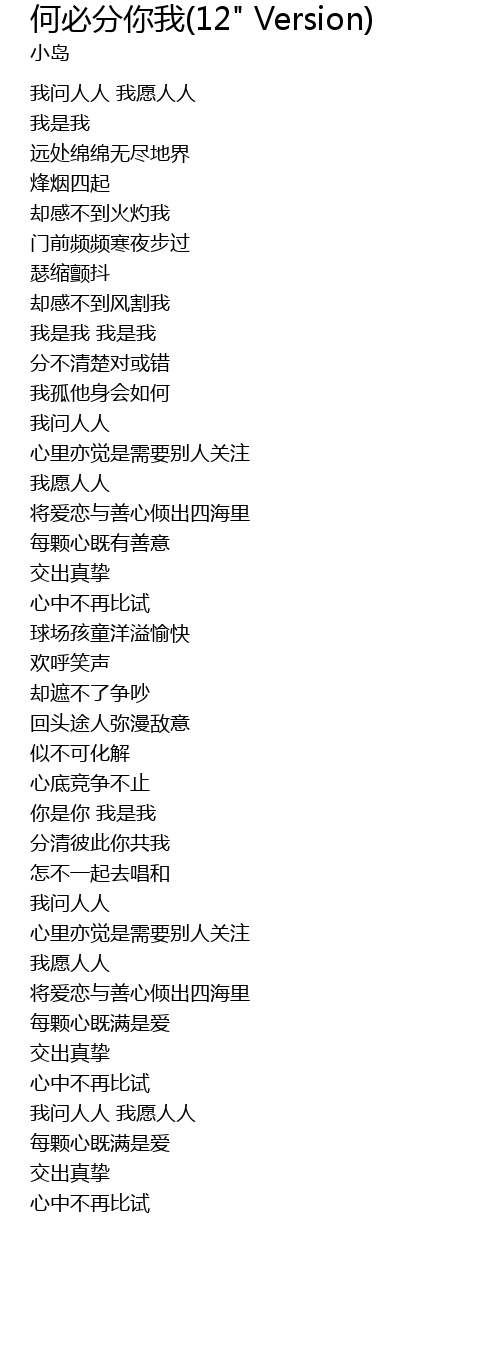 何必分你我(12" Version)
小岛

我问人人 我愿人人
我是我
远处绵绵无尽地界
烽烟四起
却感不到火灼我
门前频频寒夜步过
瑟缩颤抖
却感不到风割我
我是我 我是我
分不清楚对或错
我孤他身会如何
我问人人
心里亦觉是需要别人关注
我愿人人
将爱恋与善心倾出四海里
每颗心既有善意
交出真挚
心中不再比试
球场孩童洋溢愉快
欢呼笑声
却遮不了争吵
回头途人弥漫敌意
似不可化解
心底竞争不止
你是你 我是我
分清彼此你共我
怎不一起去唱和
我问人人
心里亦觉是需要别人关注
我愿人人
将爱恋与善心倾出四海里
每颗心既满是爱
交出真挚
心中不再比试
我问人人 我愿人人
每颗心既满是爱
交出真挚
心中不再比试